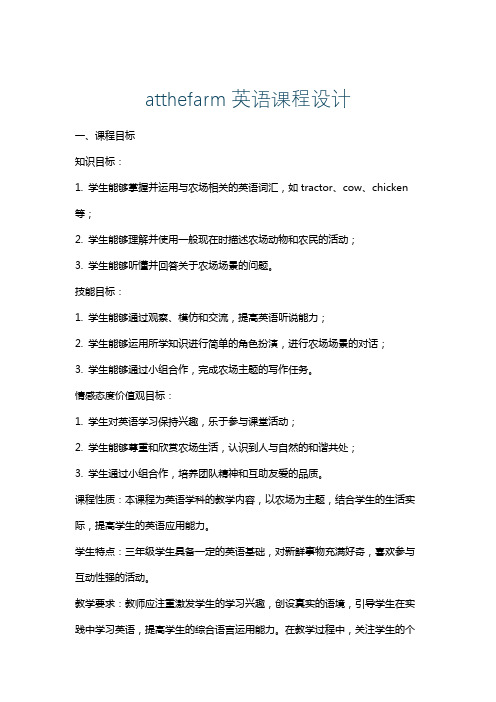 atthefarm 英语课程设计

一、课程目标

知识目标：

1. 学生能够掌握并运用与农场相关的英语词汇，如 tractor、cow、chicken 等；

2. 学生能够理解并使用一般现在时描述农场动物和农民的活动；

3. 学生能够听懂并回答关于农场场景的问题。

技能目标：

1. 学生能够通过观察、模仿和交流，提高英语听说能力；

2. 学生能够运用所学知识进行简单的角色扮演，进行农场场景的对话；

3. 学生能够通过小组合作，完成农场主题的写作任务。

情感态度价值观目标：

1. 学生对英语学习保持兴趣，乐于参与课堂活动；

2. 学生能够尊重和欣赏农场生活，认识到人与自然的和谐共处；

3. 学生通过小组合作，培养团队精神和互助友爱的品质。

课程性质：本课程为英语学科的教学内容，以农场为主题，结合学生的生活实际，提高学生的英语应用能力。

学生特点：三年级学生具备一定的英语基础，对新鲜事物充满好奇，喜欢参与互动性强的活动。

教学要求：教师应注重激发学生的学习兴趣，创设真实的语境，引导学生在实践中学习英语，提高学生的综合语言运用能力。在教学过程中，关注学生的个